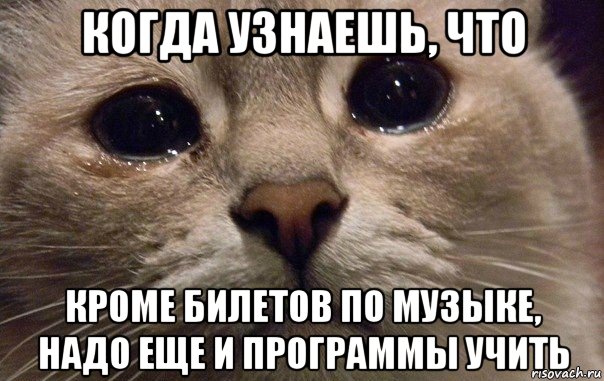 КОГДА УЗНАЕШЬ, ЧТО

КРОМЕ БИЛЕТОВ ПО МУЗЫКЕ, НАДО ЕЩЕ И ПРОГРАММЫ УЧИТЬ

risovach.ru